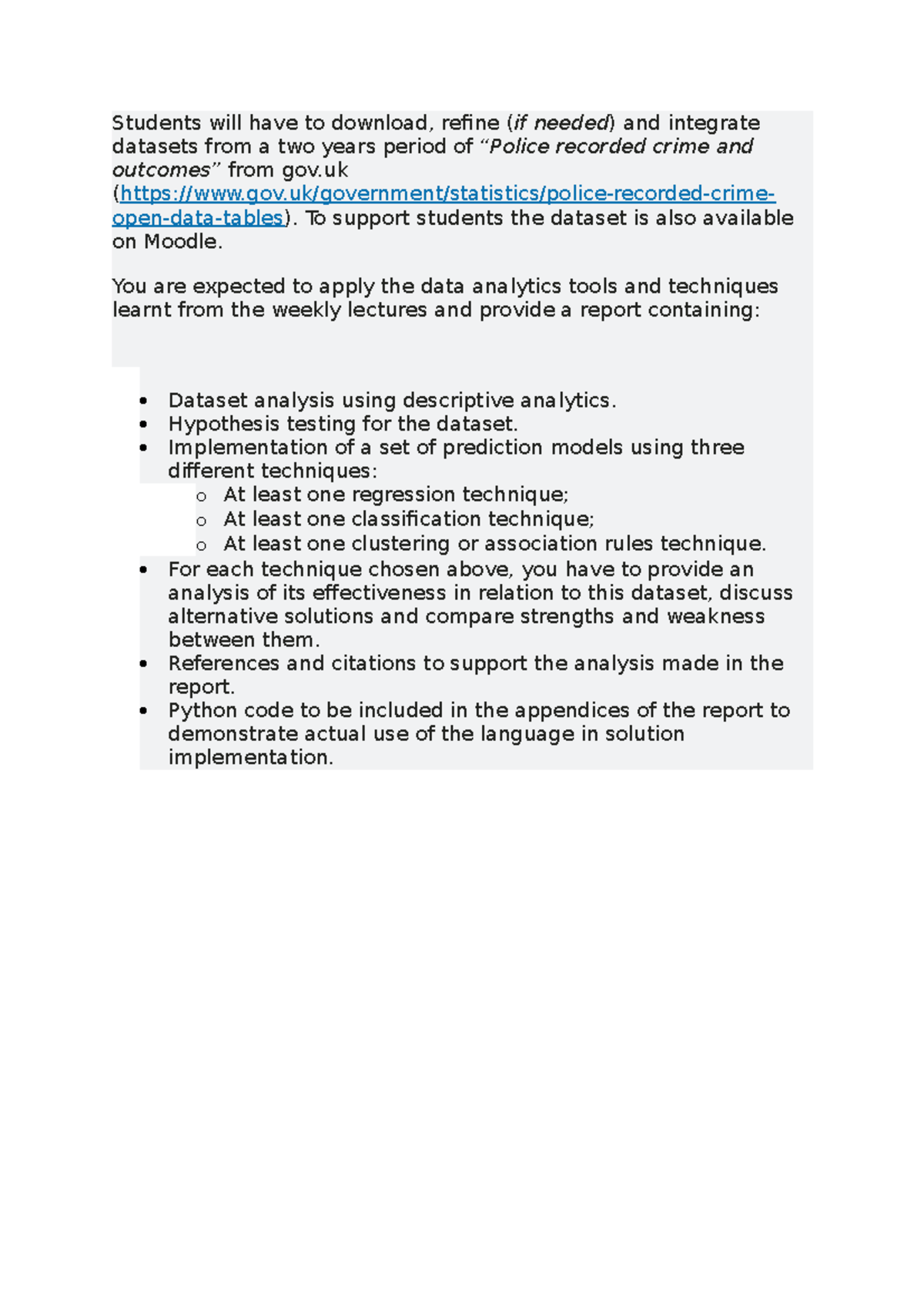 Students will have to download, refine (if needed) and integrate datasets from a two years period of "Police recorded crime and outcomes" from gov.uk (https://www.gov.uk/government/statistics/police-recorded-crime-open-data-tables). To support students the dataset is also available on Moodle.

You are expected to apply the data analytics tools and techniques learnt from the weekly lectures and provide a report containing:

• Dataset analysis using descriptive analytics.
• Hypothesis testing for the dataset.
• Implementation of a set of prediction models using three different techniques:
o At least one regression technique;
o At least one classification technique;
o At least one clustering or association rules technique.
• For each technique chosen above, you have to provide an analysis of its effectiveness in relation to this dataset, discuss alternative solutions and compare strengths and weakness between them.
• References and citations to support the analysis made in the report.
• Python code to be included in the appendices of the report to demonstrate actual use of the language in solution implementation.